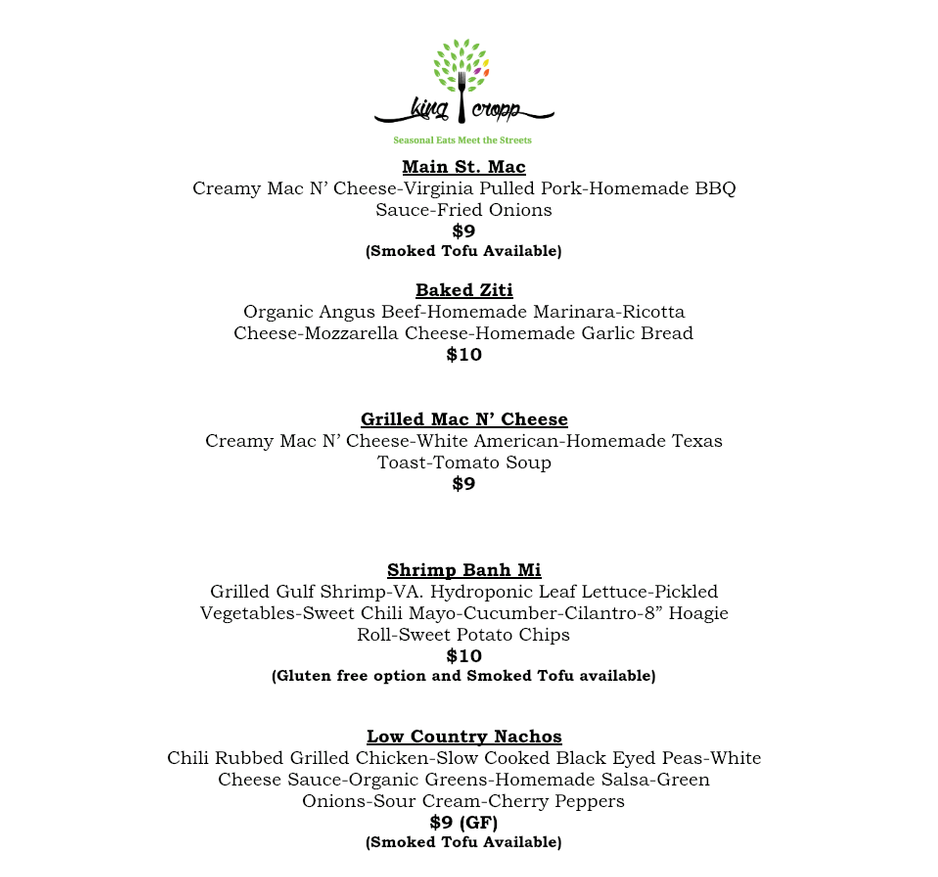 king cropp

Seasonal Eats Meet the Streets

Main St. Mac
Creamy Mac N' Cheese-Virginia Pulled Pork-Homemade BBQ Sauce-Fried Onions
$9
(Smoked Tofu Available)

Baked Ziti
Organic Angus Beef-Homemade Marinara-Ricotta Cheese-Mozzarella Cheese-Homemade Garlic Bread
$10

Grilled Mac N' Cheese
Creamy Mac N' Cheese-White American-Homemade Texas Toast-Tomato Soup
$9

Shrimp Banh Mi
Grilled Gulf Shrimp-VA. Hydroponic Leaf Lettuce-Pickled Vegetables-Sweet Chili Mayo-Cucumber-Cilantro-8" Hoagie Roll-Sweet Potato Chips
$10
(Gluten free option and Smoked Tofu available)

Low Country Nachos
Chili Rubbed Grilled Chicken-Slow Cooked Black Eyed Peas-White Cheese Sauce-Organic Greens-Homemade Salsa-Green Onions-Sour Cream-Cherry Peppers
$9 (GF)
(Smoked Tofu Available)